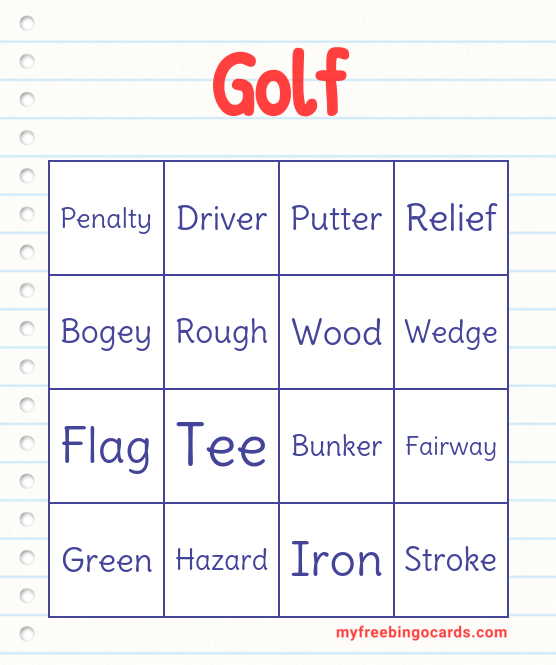 Golf

| Penalty | Driver | Putter | Relief |
|---|---|---|---|
| Bogey | Rough | Wood | Wedge |
| Flag | Tee | Bunker | Fairway |
| Green | Hazard | Iron | Stroke |

myfreebingocards.com